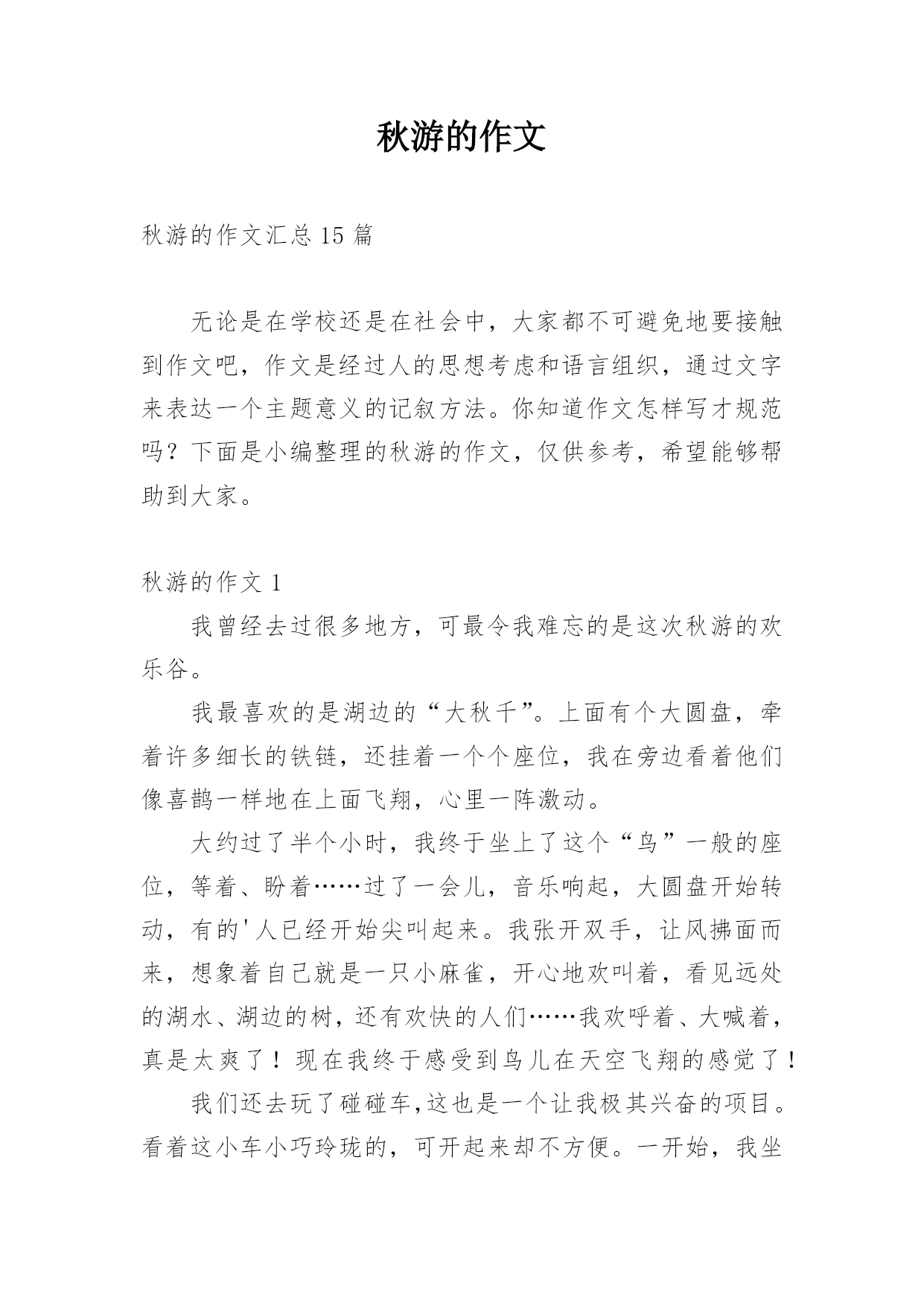 秋游的作文

秋游的作文汇总15篇

无论是在学校还是在社会中，大家都不可避免地要接触到作文吧，作文是经过人的思想考虑和语言组织，通过文字来表达一个主题意义的记叙方法。你知道作文怎样写才规范吗？下面是小编整理的秋游的作文，仅供参考，希望能够帮助到大家。

秋游的作文1

我曾经去过很多地方，可最令我难忘的是这次秋游的欢乐谷。

我最喜欢的是湖边的“大秋千”。上面有个大圆盘，牵着许多细长的铁链，还挂着一个个座位，我在旁边看着他们像喜鹊一样地在上面飞翔，心里一阵激动。

大约过了半个小时，我终于坐上了这个“鸟”一般的座位，等着、盼着……过了一会儿，音乐响起，大圆盘开始转动，有的'人已经开始尖叫起来。我张开双手，让风拂面而来，想象着自己就是一只小麻雀，开心地欢叫着，看见远处的湖水、湖边的树，还有欢快的人们……我欢呼着、大喊着，真是太爽了！现在我终于感受到鸟儿在天空飞翔的感觉了！

我们还去玩了碰碰车,这也是一个让我极其兴奋的项目。看着这小车小巧玲珑的，可开起来却不方便。一开始，我坐